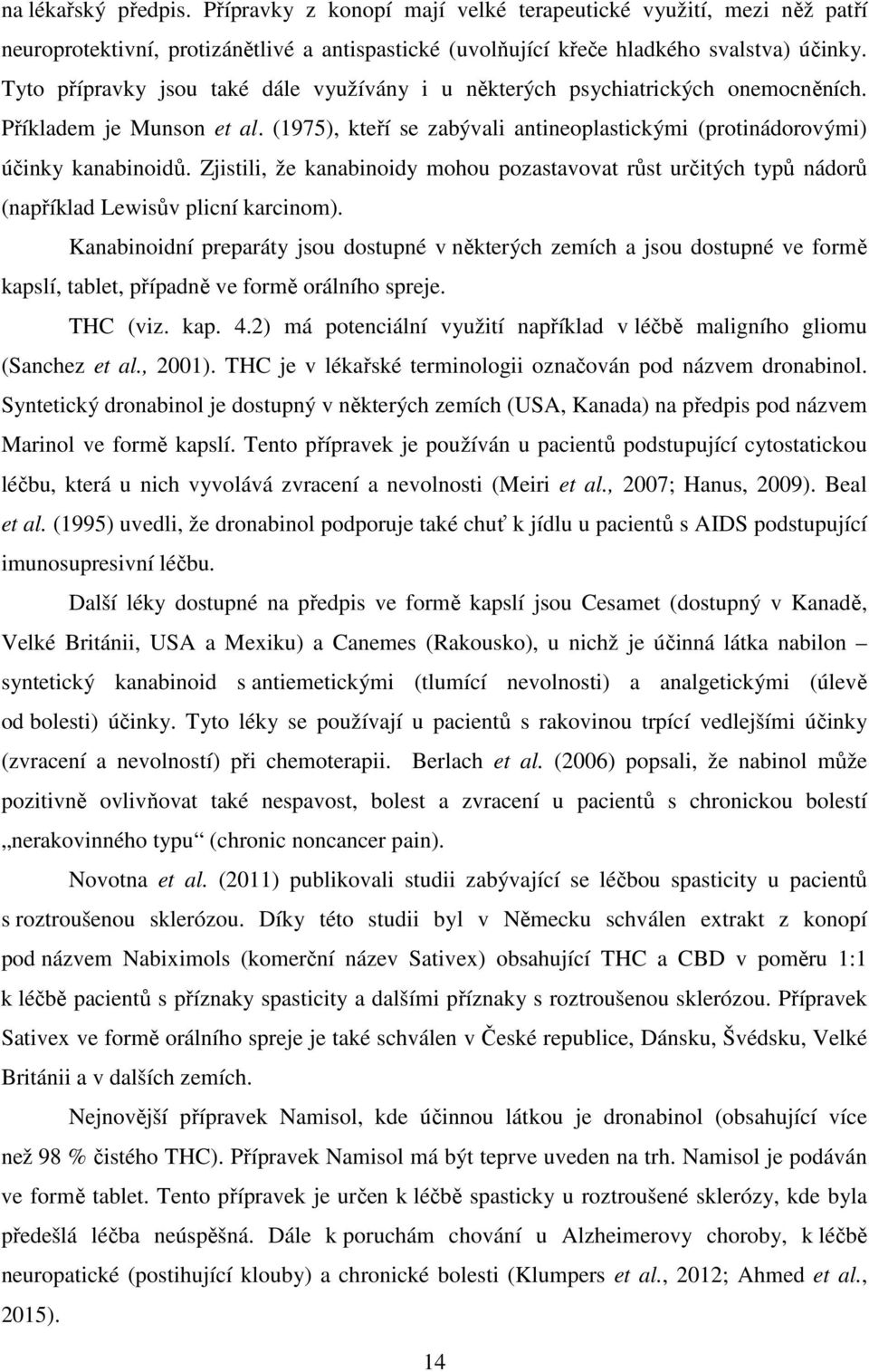 na lékařský předpis. Přípravky z konopí mají velké terapeutické využití, mezi něž patří neuroprotektivní, protizánětlivé a antispastické (uvolňující křeče hladkého svalstva) účinky. Tyto přípravky jsou také dále využívány i u některých psychiatrických onemocněních. Příkladem je Munson et al. (1975), kteří se zabývali antineoplastickými (protinádorovými) účinky kanabinoidů. Zjistili, že kanabinoidy mohou pozastavovat růst určitých typů nádorů (například Lewisův plicní karcinom).

Kanabinoidní preparáty jsou dostupné v některých zemích a jsou dostupné ve formě kapslí, tablet, případně ve formě orálního spreje.

THC (viz. kap. 4.2) má potenciální využití například v léčbě maligního gliomu (Sanchez et al., 2001). THC je v lékařské terminologii označován pod názvem dronabinol. Syntetický dronabinol je dostupný v některých zemích (USA, Kanada) na předpis pod názvem Marinol ve formě kapslí. Tento přípravek je používán u pacientů podstupující cytostatickou léčbu, která u nich vyvolává zvracení a nevolnosti (Meiri et al., 2007; Hanus, 2009). Beal et al. (1995) uvedli, že dronabinol podporuje také chuť k jídlu u pacientů s AIDS podstupující imunosupresivní léčbu.

Další léky dostupné na předpis ve formě kapslí jsou Cesamet (dostupný v Kanadě, Velké Británii, USA a Mexiku) a Canemes (Rakousko), u nichž je účinná látka nabilon – syntetický kanabinoid s antiemetickými (tlumící nevolnosti) a analgetickými (úlevě od bolesti) účinky. Tyto léky se používají u pacientů s rakovinou trpící vedlejšími účinky (zvracení a nevolností) při chemoterapii. Berlach et al. (2006) popsali, že nabinol může pozitivně ovlivňovat také nespavost, bolest a zvracení u pacientů s chronickou bolestí „nerakovinného typu“ (chronic noncancer pain).

Novotna et al. (2011) publikovali studii zabývající se léčbou spasticity u pacientů s roztroušenou sklerózou. Díky této studii byl v Německu schválen extrakt z konopí pod názvem Nabiximols (komerční název Sativex) obsahující THC a CBD v poměru 1:1 k léčbě pacientů s příznaky spasticity a dalšími příznaky s roztroušenou sklerózou. Přípravek Sativex ve formě orálního spreje je také schválen v České republice, Dánsku, Švédsku, Velké Británii a v dalších zemích.

Nejnovější přípravek Namisol, kde účinnou látkou je dronabinol (obsahující více než 98 % čistého THC). Přípravek Namisol má být teprve uveden na trh. Namisol je podáván ve formě tablet. Tento přípravek je určen k léčbě spasticky u roztroušené sklerózy, kde byla předešlá léčba neúspěšná. Dále k poruchám chování u Alzheimerovy choroby, k léčbě neuropatické (postihující klouby) a chronické bolesti (Klumpers et al., 2012; Ahmed et al., 2015).

14